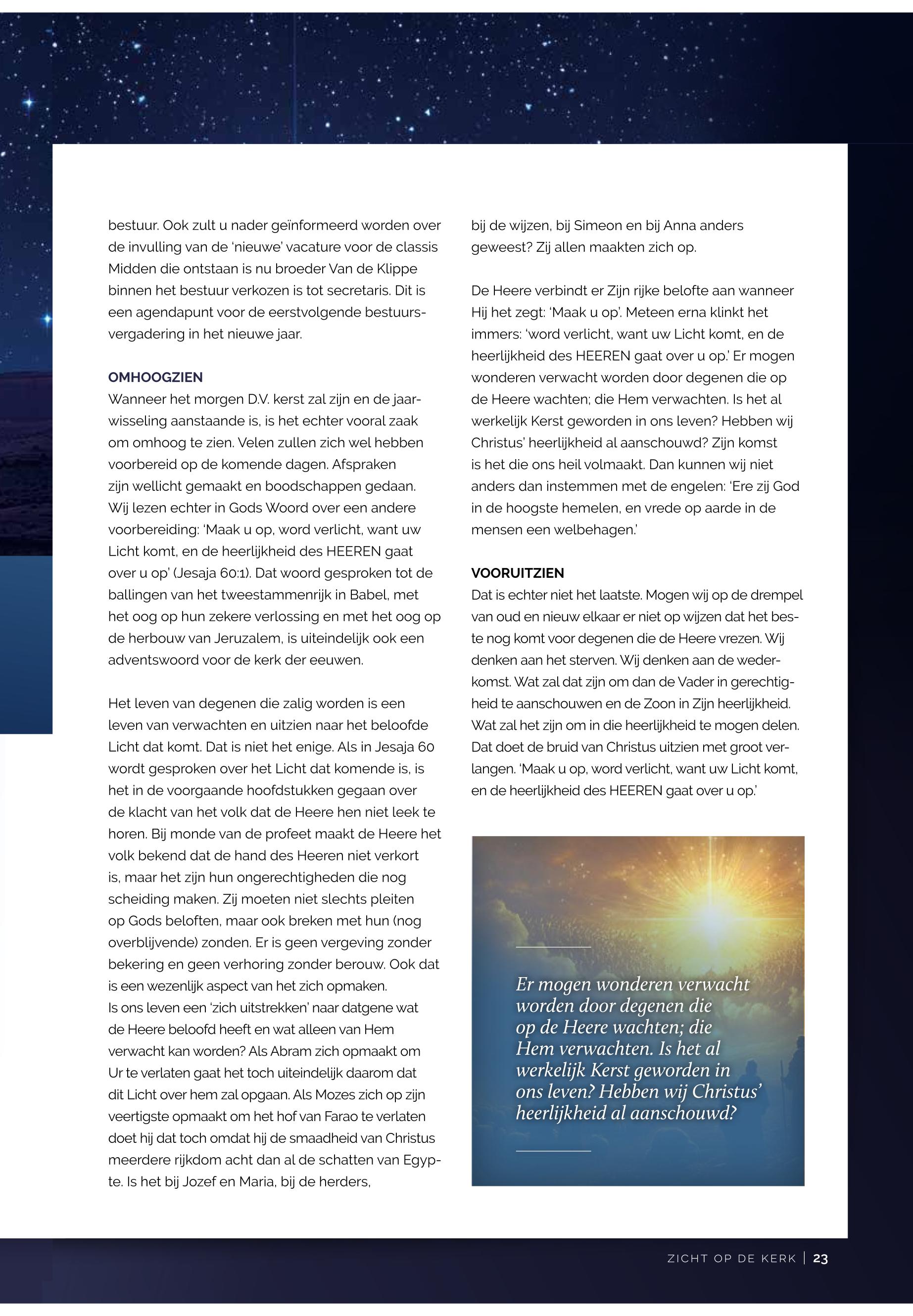 bestuur. Ook zult u nader geïnformeerd worden over de invulling van de 'nieuwe' vacature voor de classis Midden die ontstaan is nu broeder Van de Klippe binnen het bestuur verkozen is tot secretaris. Dit is een agendapunt voor de eerstvolgende bestuursvergadering in het nieuwe jaar.

OMHOOGZIEN
Wanneer het morgen D.V. kerst zal zijn en de jaarwisseling aanstaande is, is het echter vooral zaak om omhoog te zien. Velen zullen zich wel hebben voorbereid op de komende dagen. Afspraken zijn wellicht gemaakt en boodschappen gedaan. Wij lezen echter in Gods Woord over een andere voorbereiding: 'Maak u op, word verlicht, want uw Licht komt, en de heerlijkheid des HEEREN gaat over u op' (Jesaja 60:1). Dat woord gesproken tot de ballingen van het tweestammenrijk in Babel, met het oog op hun zekere verlossing en met het oog op de herbouw van Jeruzalem, is uiteindelijk ook een adventswoord voor de kerk der eeuwen.

Het leven van degenen die zalig worden is een leven van verwachten en uitzien naar het beloofde Licht dat komt. Dat is niet het enige. Als in Jesaja 60 wordt gesproken over het Licht dat komende is, is het in de voorgaande hoofdstukken gegaan over de klacht van het volk dat de Heere hen niet leek te horen. Bij monde van de profeet maakt de Heere het volk bekend dat de hand des Heeren niet verkort is, maar het zijn hun ongerechtigheden die nog scheiding maken. Zij moeten niet slechts pleiten op Gods beloften, maar ook breken met hun (nog overblijvende) zonden. Er is geen vergeving zonder bekering en geen verhoring zonder berouw. Ook dat is een wezenlijk aspect van het zich opmaken.
Is ons leven een 'zich uitstrekken' naar datgene wat de Heere beloofd heeft en wat alleen van Hem verwacht kan worden? Als Abram zich opmaakt om Ur te verlaten gaat het toch uiteindelijk daarom dat dit Licht over hem zal opgaan. Als Mozes zich op zijn veertigste opmaakt om het hof van Farao te verlaten doet hij dat toch omdat hij de smaadheid van Christus meerdere rijkdom acht dan al de schatten van Egypte. Is het bij Jozef en Maria, bij de herders, bij de wijzen, bij Simeon en bij Anna anders geweest? Zij allen maakten zich op.

De Heere verbindt er Zijn rijke belofte aan wanneer Hij het zegt: 'Maak u op'. Meteen erna klinkt het immers: 'word verlicht, want uw Licht komt, en de heerlijkheid des HEEREN gaat over u op.' Er mogen wonderen verwacht worden door degenen die op de Heere wachten; die Hem verwachten. Is het al werkelijk Kerst geworden in ons leven? Hebben wij Christus' heerlijkheid al aanschouwd? Zijn komst is het die ons heil volmaakt. Dan kunnen wij niet anders dan instemmen met de engelen: 'Ere zij God in de hoogste hemelen, en vrede op aarde in de mensen een welbehagen.'

VOORUITZIEN
Dat is echter niet het laatste. Mogen wij op de drempel van oud en nieuw elkaar er niet op wijzen dat het beste nog komt voor degenen die de Heere vrezen. Wij denken aan het sterven. Wij denken aan de wederkomst. Wat zal dat zijn om dan de Vader in gerechtigheid te aanschouwen en de Zoon in Zijn heerlijkheid. Wat zal het zijn om in die heerlijkheid te mogen delen. Dat doet de bruid van Christus uitzien met groot verlangen. 'Maak u op, word verlicht, want uw Licht komt, en de heerlijkheid des HEEREN gaat over u op.'

Er mogen wonderen verwacht worden door degenen die op de Heere wachten; die Hem verwachten. Is het al werkelijk Kerst geworden in ons leven? Hebben wij Christus' heerlijkheid al aanschouwd?

ZICHT OP DE KERK | 23